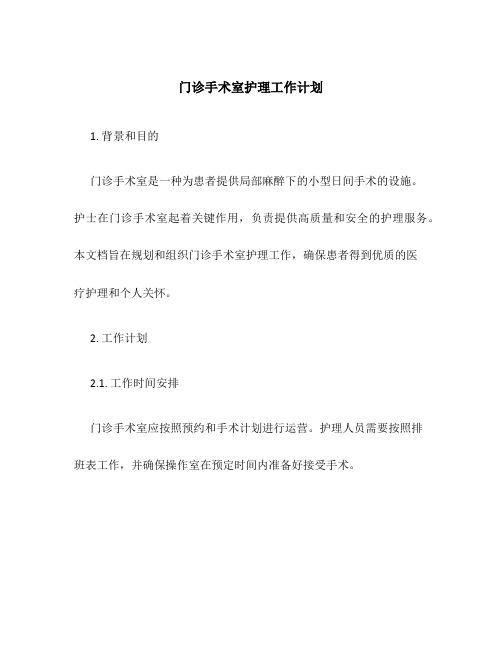 门诊手术室护理工作计划

1. 背景和目的

门诊手术室是一种为患者提供局部麻醉下的小型日间手术的设施。护士在门诊手术室起着关键作用，负责提供高质量和安全的护理服务。本文档旨在规划和组织门诊手术室护理工作，确保患者得到优质的医疗护理和个人关怀。

2. 工作计划

2.1. 工作时间安排

门诊手术室应按照预约和手术计划进行运营。护理人员需要按照排班表工作，并确保操作室在预定时间内准备好接受手术。